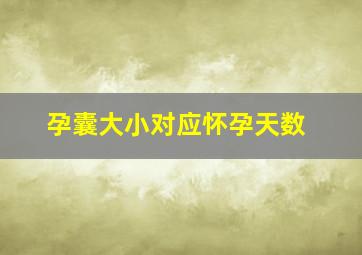 孕囊大小对应怀孕天数